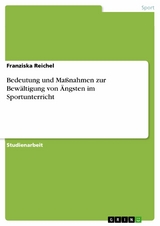 Sport

Franziska Reichel

Bedeutung und Maßnahmen zur Bewältigung von Ängsten im Sportunterricht

Studienarbeit

GRIN